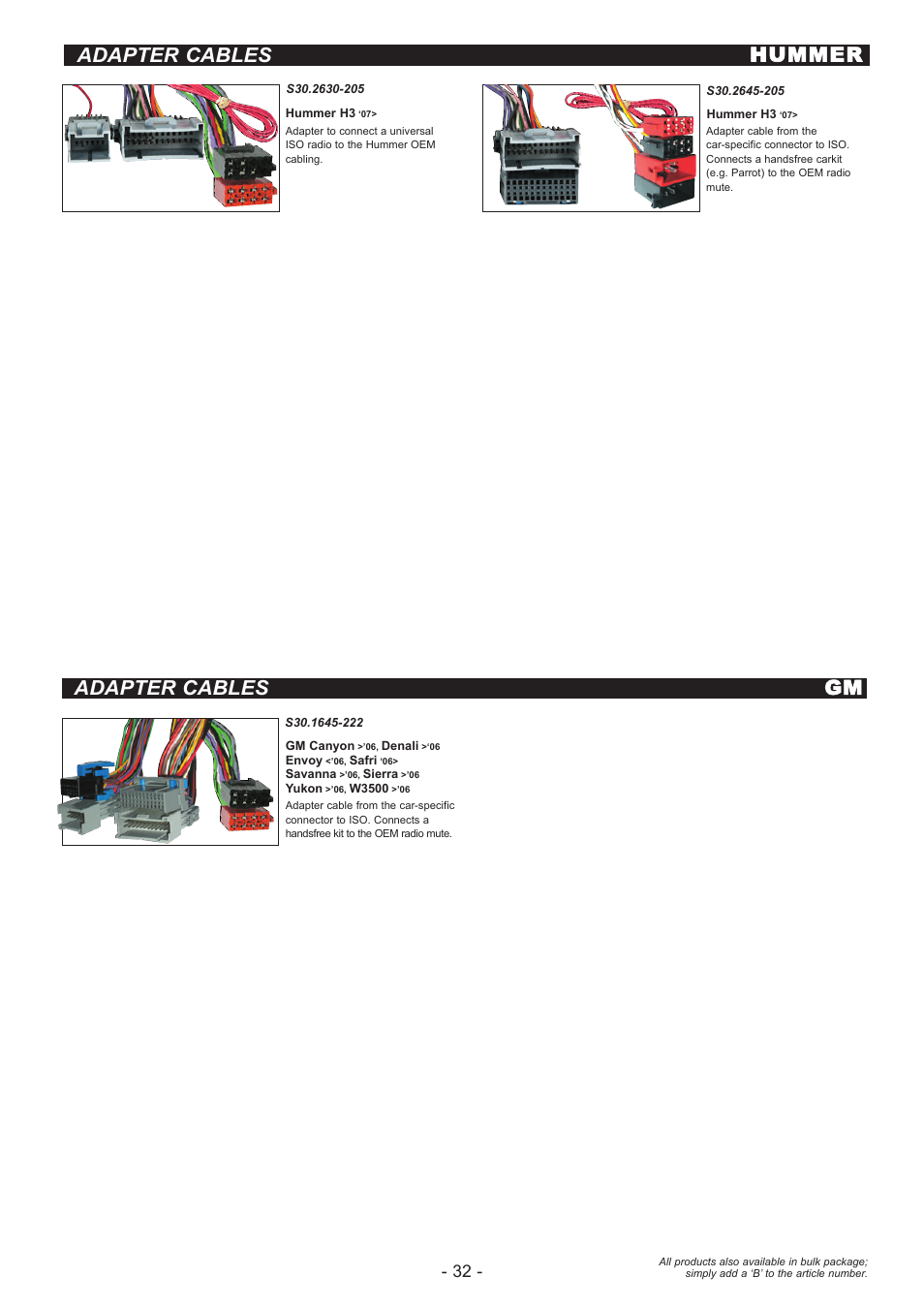 ADAPTER CABLES HUMMER

S30.2630-205

Hummer H3 '07>

Adapter to connect a universal ISO radio to the Hummer OEM cabling.

S30.2645-205

Hummer H3 '07>

Adapter cable from the car-specific connector to ISO. Connects a handsfree carkit (e.g. Parrot) to the OEM radio mute.

ADAPTER CABLES GM

S30.1645-222

GM Canyon >'06, Denali >'06
Envoy <'06, Safri '06>
Savanna >'06, Sierra >'06
Yukon >'06, W3500 >'06

Adapter cable from the car-specific connector to ISO. Connects a handsfree kit to the OEM radio mute.

- 32 -

All products also available in bulk package; simply add a 'B' to the article number.